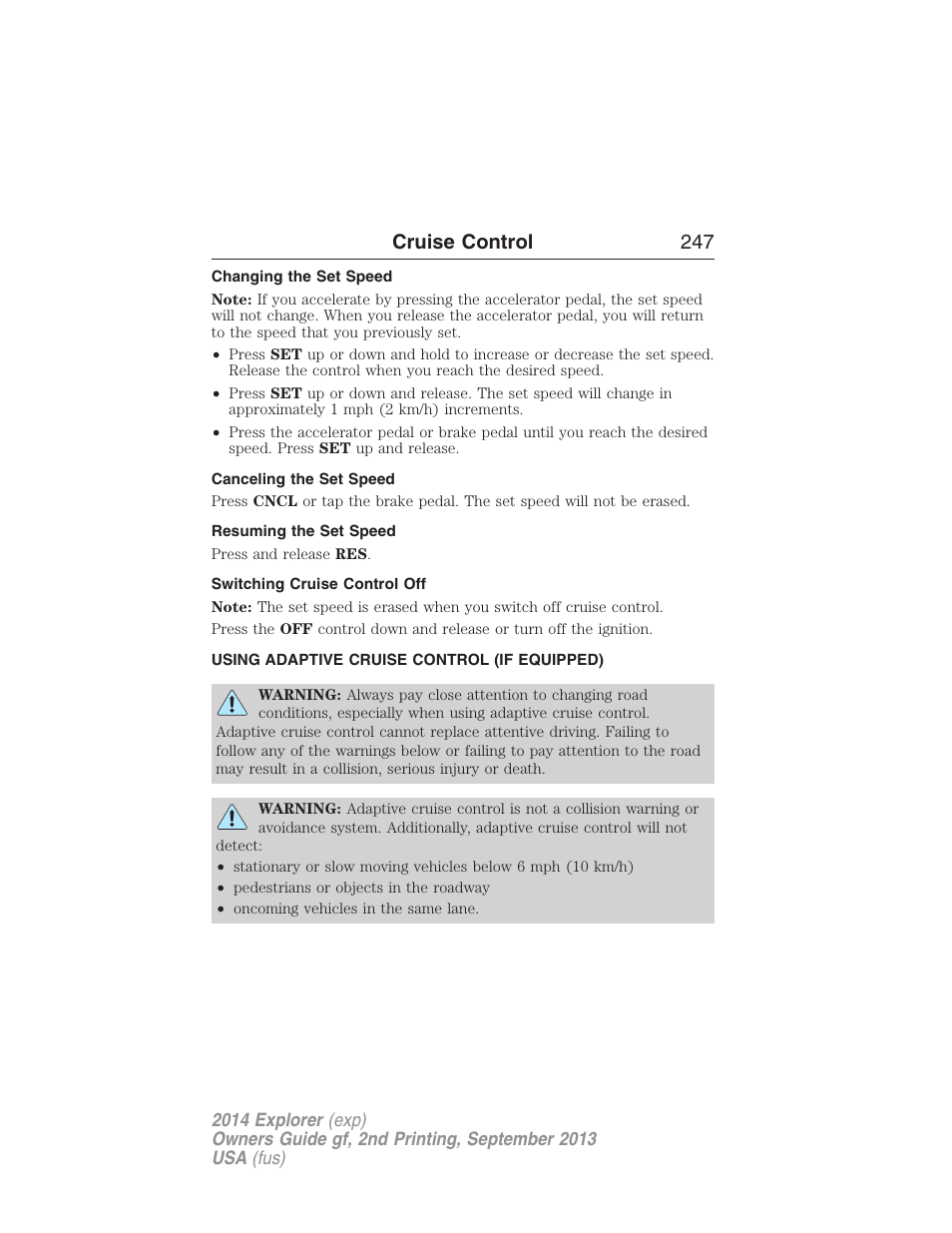 Cruise Control 247

Changing the Set Speed

Note: If you accelerate by pressing the accelerator pedal, the set speed will not change. When you release the accelerator pedal, you will return to the speed that you previously set.

• Press SET up or down and hold to increase or decrease the set speed. Release the control when you reach the desired speed.
• Press SET up or down and release. The set speed will change in approximately 1 mph (2 km/h) increments.
• Press the accelerator pedal or brake pedal until you reach the desired speed. Press SET up and release.

Canceling the Set Speed

Press CNCL or tap the brake pedal. The set speed will not be erased.

Resuming the Set Speed

Press and release RES.

Switching Cruise Control Off

Note: The set speed is erased when you switch off cruise control.

Press the OFF control down and release or turn off the ignition.

USING ADAPTIVE CRUISE CONTROL (IF EQUIPPED)

WARNING: Always pay close attention to changing road conditions, especially when using adaptive cruise control. Adaptive cruise control cannot replace attentive driving. Failing to follow any of the warnings below or failing to pay attention to the road may result in a collision, serious injury or death.

WARNING: Adaptive cruise control is not a collision warning or avoidance system. Additionally, adaptive cruise control will not detect:
• stationary or slow moving vehicles below 6 mph (10 km/h)
• pedestrians or objects in the roadway
• oncoming vehicles in the same lane.

2014 Explorer (exp)
Owners Guide gf, 2nd Printing, September 2013
USA (fus)